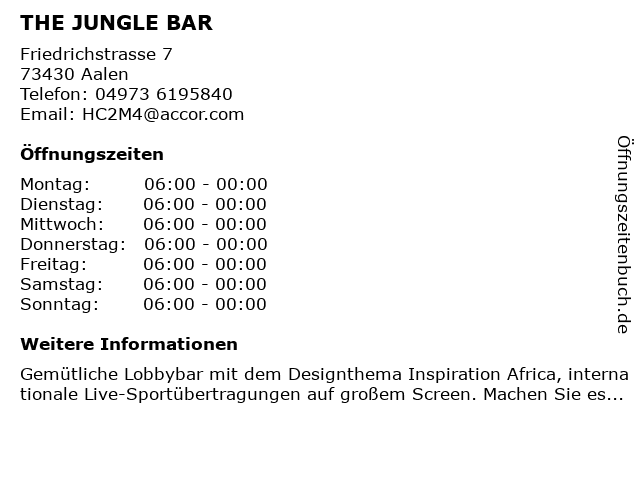 THE JUNGLE BAR

Friedrichstrasse 7
73430 Aalen
Telefon: 04973 6195840
Email: HC2M4@accor.com

Öffnungszeiten

Montag: 06:00 - 00:00
Dienstag: 06:00 - 00:00
Mittwoch: 06:00 - 00:00
Donnerstag: 06:00 - 00:00
Freitag: 06:00 - 00:00
Samstag: 06:00 - 00:00
Sonntag: 06:00 - 00:00

Weitere Informationen

Gemütliche Lobbybar mit dem Designthema Inspiration Africa, internationale Live-Sportübertragungen auf großem Screen. Machen Sie es...

Öffnungszeitenbuch.de